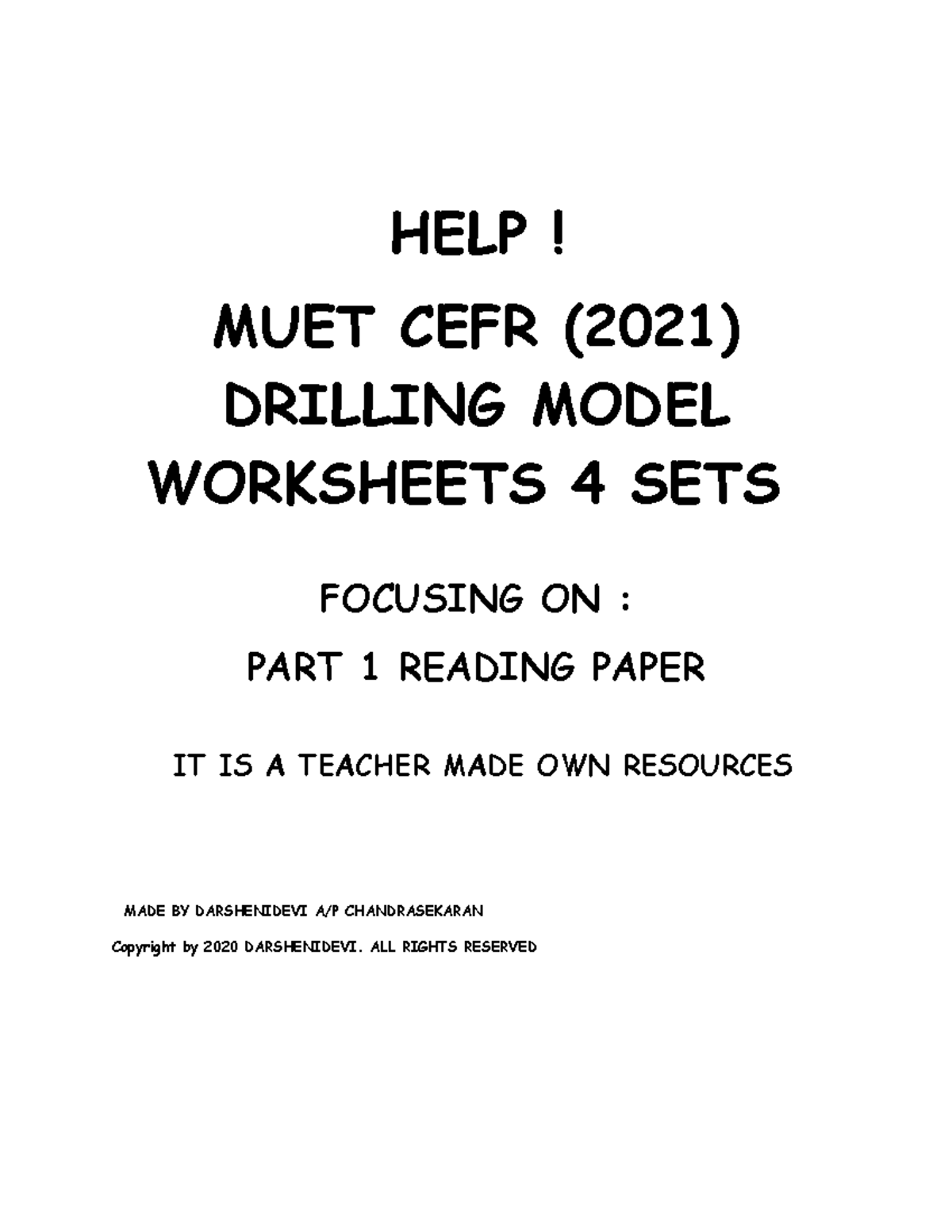 HELP !

MUET CEFR (2021) DRILLING MODEL WORKSHEETS 4 SETS

FOCUSING ON :

PART 1 READING PAPER

IT IS A TEACHER MADE OWN RESOURCES

MADE BY DARSHENIDEVI A/P CHANDRASEKARAN

Copyright by 2020 DARSHENIDEVI. ALL RIGHTS RESERVED